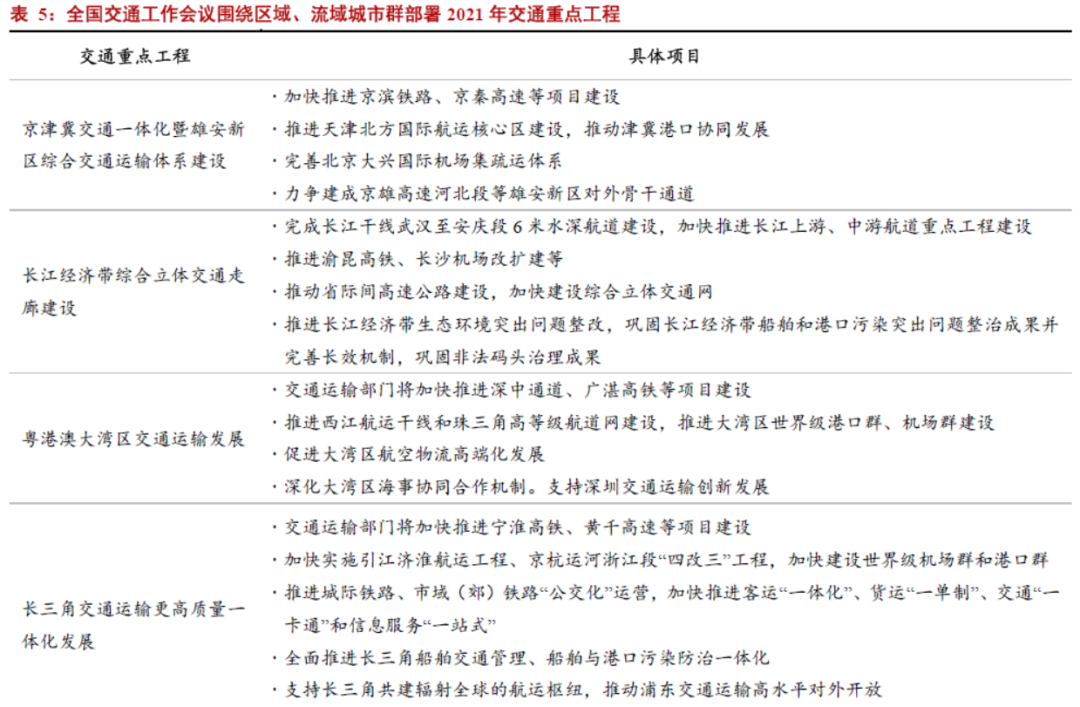 表 5：全国交通工作会议围绕区域、流域城市群部署 2021 年交通重点工程

| 交通重点工程 | 具体项目 |
|---|---|
| 京津冀交通一体化暨雄安新区综合交通运输体系建设 | ·加快推进京滨铁路、京秦高速等项目建设<br>·推进天津北方国际航运核心区建设，推动津冀港口协同发展<br>·完善北京大兴国际机场集疏运体系<br>·力争建成京雄高速河北段等雄安新区对外骨干通道 |
| 长江经济带综合立体交通走廊建设 | ·完成长江干线武汉至安庆段 6 米水深航道建设，加快推进长江上游、中游航道重点工程建设<br>·推进渝昆高铁、长沙机场改扩建等<br>·推动省际间高速公路建设，加快建设综合立体交通网<br>·推进长江经济带生态环境突出问题整改，巩固长江经济带船舶和港口污染突出问题整治成果并完善长效机制，巩固非法码头治理成果 |
| 粤港澳大湾区交通运输发展 | ·交通运输部门将加快推进深中通道、广湛高铁等项目建设<br>·推进西江航运干线和珠三角高等级航道网建设，推进大湾区世界级港口群、机场群建设<br>·促进大湾区航空物流高端化发展<br>·深化大湾区海事协同合作机制。支持深圳交通运输创新发展 |
| 长三角交通运输更高质量一体化发展 | ·交通运输部门将加快推进宁淮高铁、黄千高速等项目建设<br>·加快实施引江济淮航运工程、京杭运河浙江段“四改三”工程，加快建设世界级机场群和港口群<br>·推进城际铁路、市域（郊）铁路“公交化”运营，加快推进客运“一体化”、货运“一单制”、交通“一卡通”和信息服务“一站式”<br>·全面推进长三角船舶交通管理、船舶与港口污染防治一体化<br>·支持长三角共建辐射全球的航运枢纽，推动浦东交通运输高水平对外开放 |